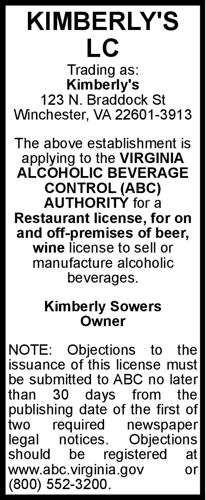 KIMBERLY'S LC

Trading as:
Kimberly's
123 N. Braddock St
Winchester, VA 22601-3913

The above establishment is applying to the VIRGINIA ALCOHOLIC BEVERAGE CONTROL (ABC) AUTHORITY for a Restaurant license, for on and off-premises of beer, wine license to sell or manufacture alcoholic beverages.

Kimberly Sowers
Owner

NOTE: Objections to the issuance of this license must be submitted to ABC no later than 30 days from the publishing date of the first of two required newspaper legal notices. Objections should be registered at www.abc.virginia.gov or (800) 552-3200.